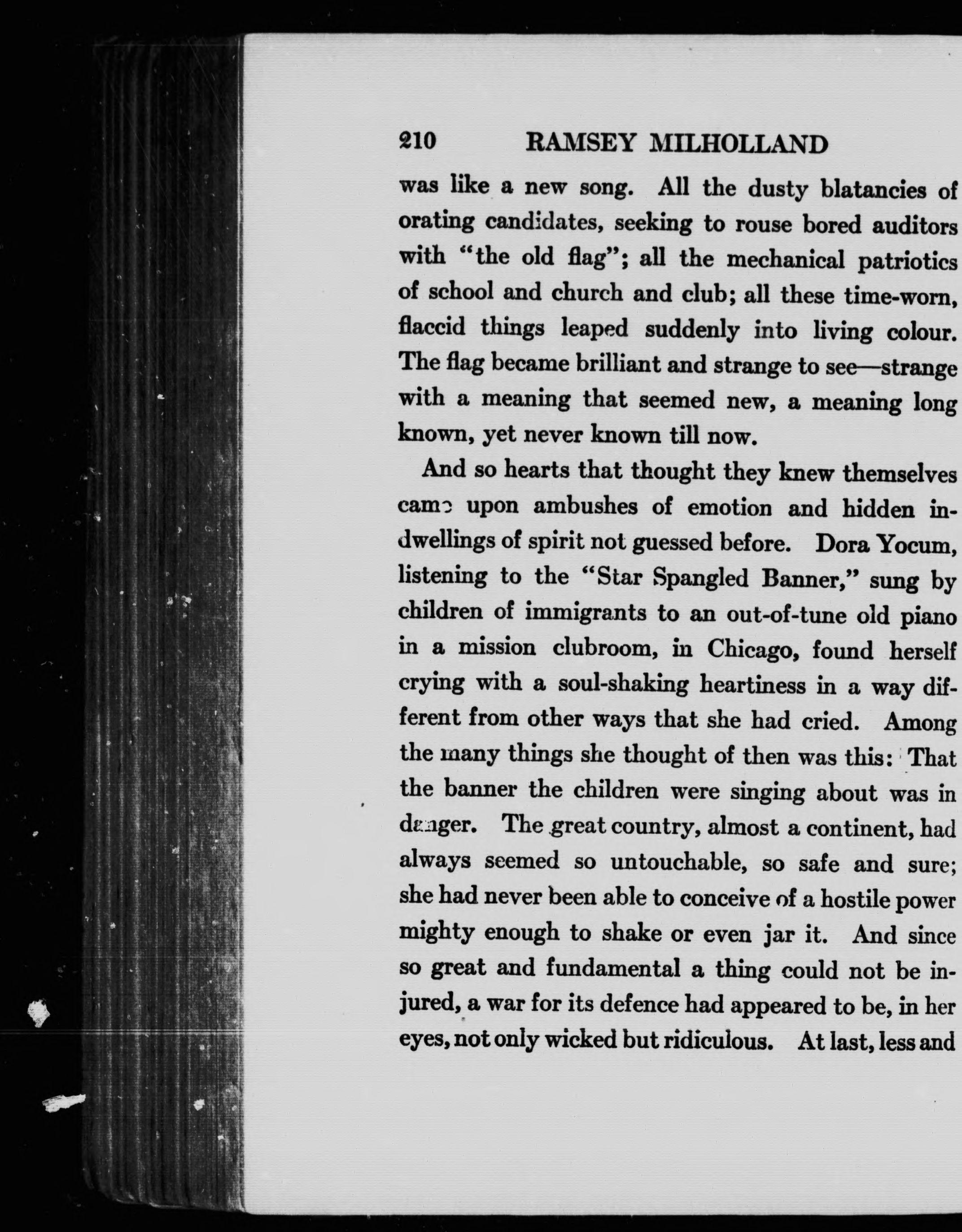 210 RAMSEY MILHOLLAND

was like a new song. All the dusty blatancies of orating candidates, seeking to rouse bored auditors with "the old flag"; all the mechanical patriotics of school and church and club; all these time-worn, flaccid things leaped suddenly into living colour. The flag became brilliant and strange to see—strange with a meaning that seemed new, a meaning long known, yet never known till now.

And so hearts that thought they knew themselves came upon ambushes of emotion and hidden indwellings of spirit not guessed before. Dora Yocum, listening to the "Star Spangled Banner," sung by children of immigrants to an out-of-tune old piano in a mission clubroom, in Chicago, found herself crying with a soul-shaking heartiness in a way different from other ways that she had cried. Among the many things she thought of then was this: That the banner the children were singing about was in danger. The great country, almost a continent, had always seemed so untouchable, so safe and sure; she had never been able to conceive of a hostile power mighty enough to shake or even jar it. And since so great and fundamental a thing could not be injured, a war for its defence had appeared to be, in her eyes, not only wicked but ridiculous. At last, less and